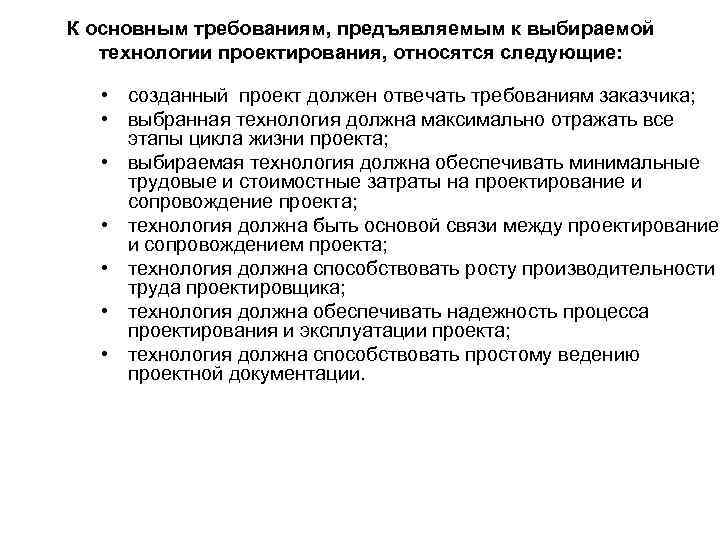 К основным требованиям, предъявляемым к выбираемой технологии проектирования, относятся следующие:

• созданный проект должен отвечать требованиям заказчика;
• выбранная технология должна максимально отражать все этапы цикла жизни проекта;
• выбираемая технология должна обеспечивать минимальные трудовые и стоимостные затраты на проектирование и сопровождение проекта;
• технология должна быть основой связи между проектирование и сопровождением проекта;
• технология должна способствовать росту производительности труда проектировщика;
• технология должна обеспечивать надежность процесса проектирования и эксплуатации проекта;
• технология должна способствовать простому ведению проектной документации.